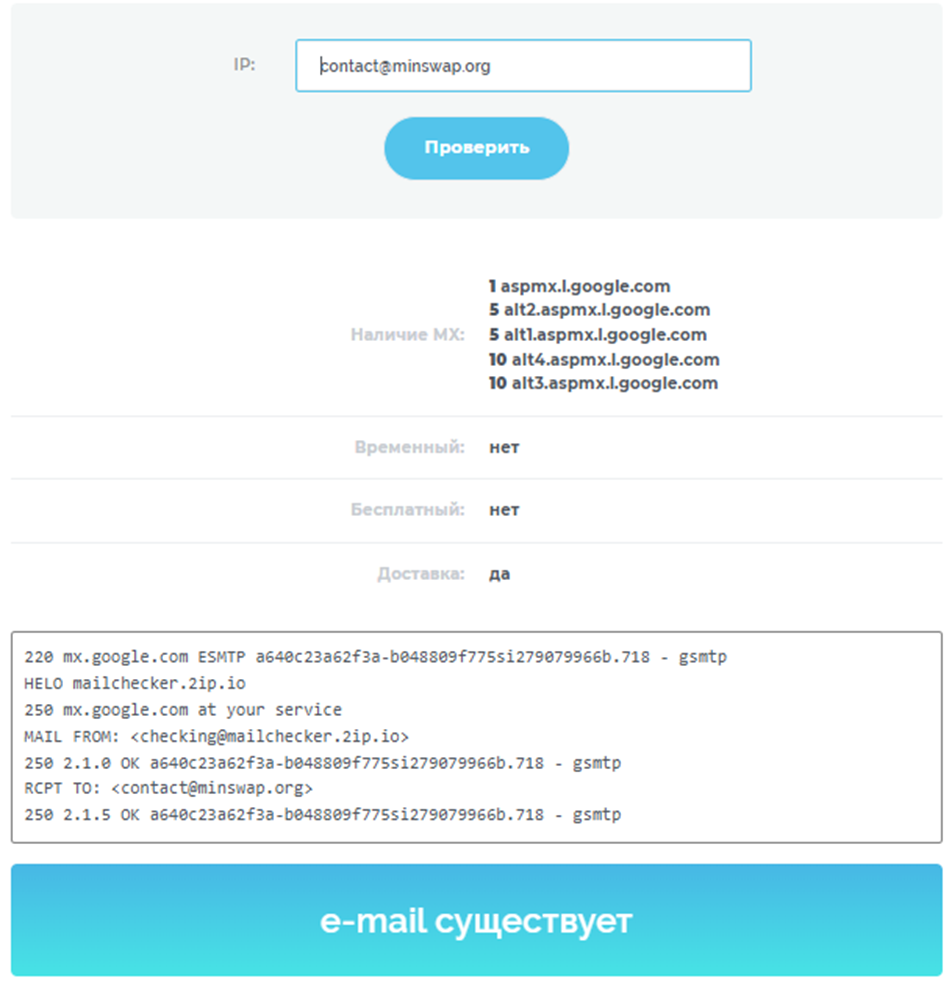 IP: contact@minswap.org

Проверить

Наличие MX: 1 aspmx.l.google.com
5 alt2.aspmx.l.google.com
5 alt1.aspmx.l.google.com
10 alt4.aspmx.l.google.com
10 alt3.aspmx.l.google.com

Временный: нет

Бесплатный: нет

Доставка: да

220 mx.google.com ESMTP a640c23a62f3a-b048809f775si279079966b.718 - gsmtp
HELO mailchecker.2ip.io
250 mx.google.com at your service
MAIL FROM: <checking@mailchecker.2ip.io>
250 2.1.0 OK a640c23a62f3a-b048809f775si279079966b.718 - gsmtp
RCPT TO: <contact@minswap.org>
250 2.1.5 OK a640c23a62f3a-b048809f775si279079966b.718 - gsmtp

e-mail существует